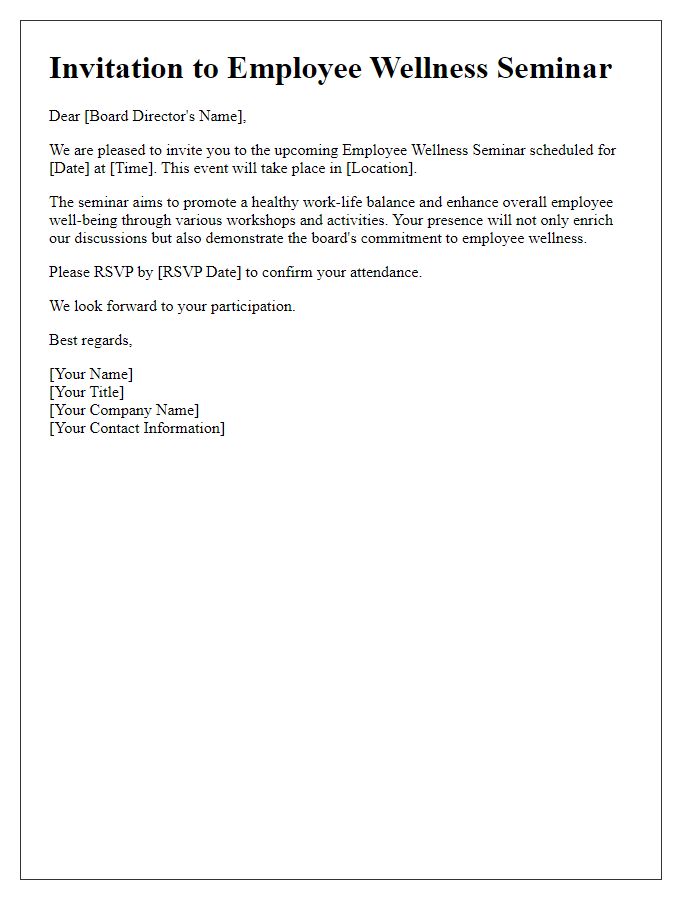 Invitation to Employee Wellness Seminar

Dear [Board Director's Name],

We are pleased to invite you to the upcoming Employee Wellness Seminar scheduled for [Date] at [Time]. This event will take place in [Location].

The seminar aims to promote a healthy work-life balance and enhance overall employee well-being through various workshops and activities. Your presence will not only enrich our discussions but also demonstrate the board's commitment to employee wellness.

Please RSVP by [RSVP Date] to confirm your attendance.

We look forward to your participation.

Best regards,

[Your Name]
[Your Title]
[Your Company Name]
[Your Contact Information]